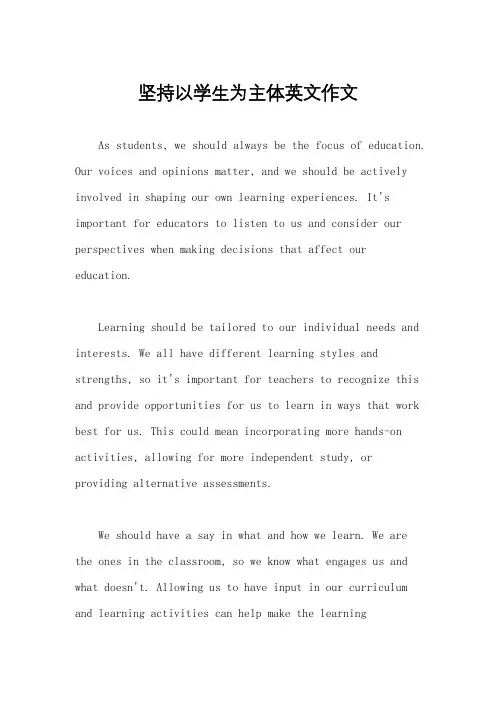 坚持以学生为主体英文作文

As students, we should always be the focus of education. Our voices and opinions matter, and we should be actively involved in shaping our own learning experiences. It's important for educators to listen to us and consider our perspectives when making decisions that affect our education.

Learning should be tailored to our individual needs and interests. We all have different learning styles and strengths, so it's important for teachers to recognize this and provide opportunities for us to learn in ways that work best for us. This could mean incorporating more hands-on activities, allowing for more independent study, or providing alternative assessments.

We should have a say in what and how we learn. We are the ones in the classroom, so we know what engages us and what doesn't. Allowing us to have input in our curriculum and learning activities can help make the learning